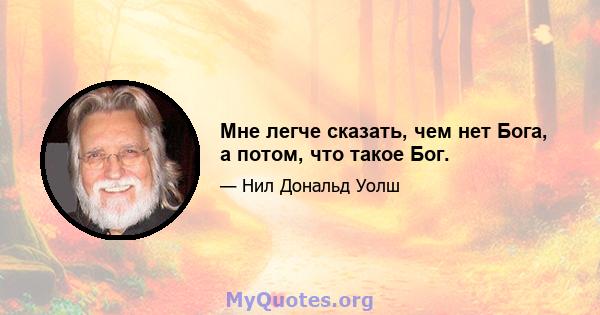 Мне легче сказать, чем нет Бога, а потом, что такое Бог.

— Нил Дональд Уолш

MyQuotes.org